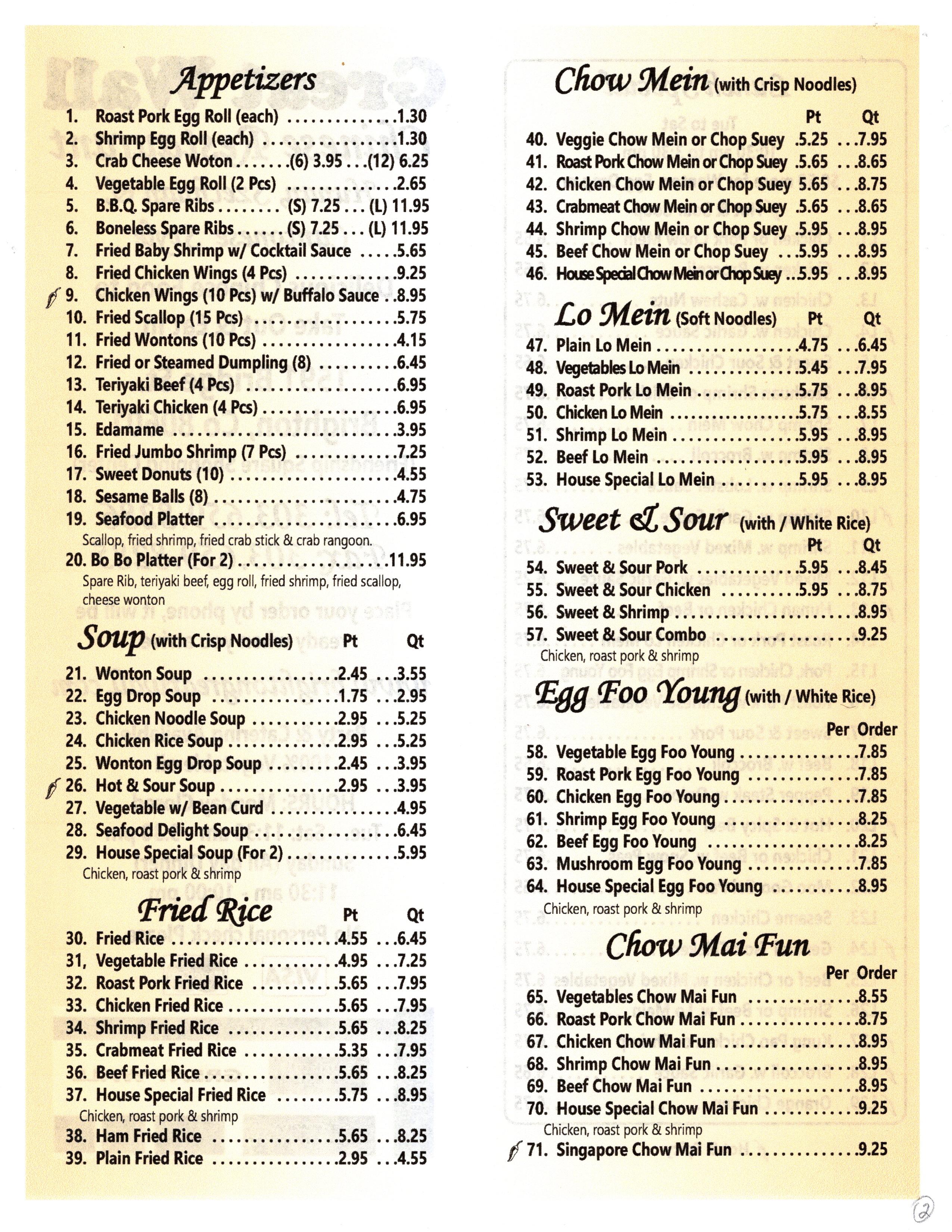 Appetizers
1. Roast Pork Egg Roll (each) 1.30
2. Shrimp Egg Roll (each) 1.30
3. Crab Cheese Woton (6) 3.95 (12) 6.25
4. Vegetable Egg Roll (2 Pcs) 2.65
5. B.B.Q. Spare Ribs (S) 7.25 (L) 11.95
6. Boneless Spare Ribs (S) 7.25 (L) 11.95
7. Fried Baby Shrimp w/ Cocktail Sauce 5.65
8. Fried Chicken Wings (4 Pcs) 9.25
9. Chicken Wings (10 Pcs) w/ Buffalo Sauce 8.95
10. Fried Scallop (15 Pcs) 5.75
11. Fried Wontons (10 Pcs) 4.15
12. Fried or Steamed Dumpling (8) 6.45
13. Teriyaki Beef (4 Pcs) 6.95
14. Teriyaki Chicken (4 Pcs) 6.95
15. Edamame 3.95
16. Fried Jumbo Shrimp (7 Pcs) 7.25
17. Sweet Donuts (10) 4.55
18. Sesame Balls (8) 4.75
19. Seafood Platter 6.95
Scallop, fried shrimp, fried crab stick & crab rangoon.
20. Bo Bo Platter (For 2) 11.95
Spare Rib, teriyaki beef, egg roll, fried shrimp, fried scallop, cheese wonton

Soup (with Crisp Noodles) Pt Qt
21. Wonton Soup 2.45 3.55
22. Egg Drop Soup 1.75 2.95
23. Chicken Noodle Soup 2.95 5.25
24. Chicken Rice Soup 2.95 5.25
25. Wonton Egg Drop Soup 2.45 3.95
26. Hot & Sour Soup 2.95 3.95
27. Vegetable w/ Bean Curd 4.95
28. Seafood Delight Soup 6.45
29. House Special Soup (For 2) 5.95
Chicken, roast pork & shrimp

Fried Rice Pt Qt
30. Fried Rice 4.55 6.45
31, Vegetable Fried Rice 4.95 7.25
32. Roast Pork Fried Rice 5.65 7.95
33. Chicken Fried Rice 5.65 7.95
34. Shrimp Fried Rice 5.65 8.25
35. Crabmeat Fried Rice 5.35 7.95
36. Beef Fried Rice 5.65 8.25
37. House Special Fried Rice 5.75 8.95
Chicken, roast pork & shrimp
38. Ham Fried Rice 5.65 8.25
39. Plain Fried Rice 2.95 4.55

Chow Mein (with Crisp Noodles)
Pt Qt
40. Veggie Chow Mein or Chop Suey 5.25 7.95
41. Roast Pork Chow Mein or Chop Suey 5.65 8.65
42. Chicken Chow Mein or Chop Suey 5.65 8.75
43. Crabmeat Chow Mein or Chop Suey 5.65 8.65
44. Shrimp Chow Mein or Chop Suey 5.95 8.95
45. Beef Chow Mein or Chop Suey 5.95 8.95
46. House Special Chow Mein or Chop Suey 5.95 8.95

Lo Mein (Soft Noodles) Pt Qt
47. Plain Lo Mein 4.75 6.45
48. Vegetables Lo Mein 5.45 7.95
49. Roast Pork Lo Mein 5.75 8.95
50. Chicken Lo Mein 5.75 8.55
51. Shrimp Lo Mein 5.95 8.95
52. Beef Lo Mein 5.95 8.95
53. House Special Lo Mein 5.95 8.95

Sweet & Sour (with / White Rice)
Pt Qt
54. Sweet & Sour Pork 5.95 8.45
55. Sweet & Sour Chicken 5.95 8.75
56. Sweet & Shrimp 8.95
57. Sweet & Sour Combo 9.25
Chicken, roast pork & shrimp

Egg Foo Young (with / White Rice)
Per Order
58. Vegetable Egg Foo Young 7.85
59. Roast Pork Egg Foo Young 7.85
60. Chicken Egg Foo Young 7.85
61. Shrimp Egg Foo Young 8.25
62. Beef Egg Foo Young 8.25
63. Mushroom Egg Foo Young 7.85
64. House Special Egg Foo Young 8.95
Chicken, roast pork & shrimp

Chow Mai Fun
Per Order
65. Vegetables Chow Mai Fun 8.55
66. Roast Pork Chow Mai Fun 8.75
67. Chicken Chow Mai Fun 8.95
68. Shrimp Chow Mai Fun 8.95
69. Beef Chow Mai Fun 8.95
70. House Special Chow Mai Fun 9.25
Chicken, roast pork & shrimp
71. Singapore Chow Mai Fun 9.25

2